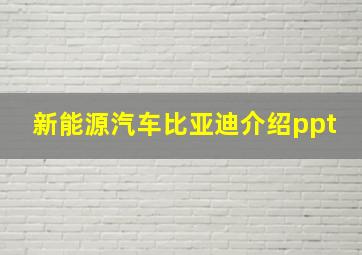 新能源汽车比亚迪介绍ppt